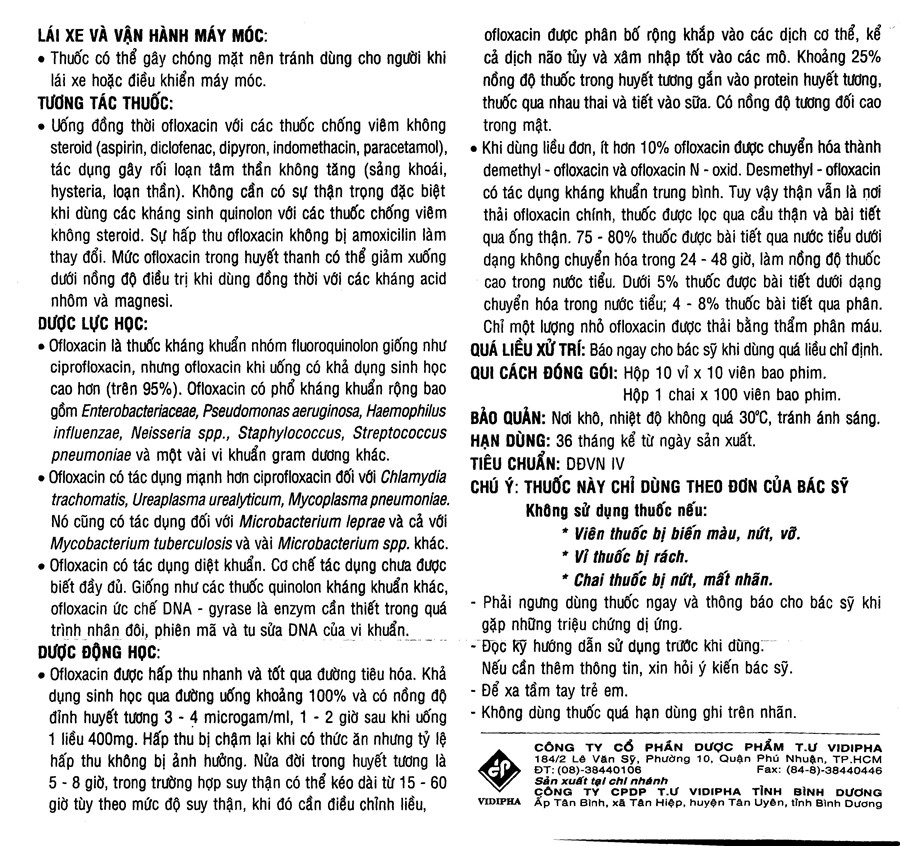 LÁI XE VÀ VẬN HÀNH MÁY MÓC:
• Thuốc có thể gây chóng mặt nên tránh dùng cho người khi lái xe hoặc điều khiển máy móc.

TƯƠNG TÁC THUỐC:
• Uống đồng thời ofloxacin với các thuốc chống viêm không steroid (aspirin, diclofenac, dipyron, indomethacin, paracetamol), tác dụng gây rối loạn tâm thần không tăng (sảng khoái, hysteria, loạn thần). Không cần có sự thận trọng đặc biệt khi dùng các kháng sinh quinolon với các thuốc chống viêm không steroid. Sự hấp thu ofloxacin không bị amoxicilin làm thay đổi. Mức ofloxacin trong huyết thanh có thể giảm xuống dưới nồng độ điều trị khi dùng đồng thời với các kháng acid nhôm và magnesi.

DƯỢC LỰC HỌC:
• Ofloxacin là thuốc kháng khuẩn nhóm fluoroquinolon giống như ciprofloxacin, nhưng ofloxacin khi uống có khả dụng sinh học cao hơn (trên 95%). Ofloxacin có phổ kháng khuẩn rộng bao gồm Enterobacteriaceae, Pseudomonas aeruginosa, Haemophilus influenzae, Neisseria spp., Staphylococcus, Streptococcus pneumoniae và một vài vi khuẩn gram dương khác.
• Ofloxacin có tác dụng mạnh hơn ciprofloxacin đối với Chlamydia trachomatis, Ureaplasma urealyticum, Mycoplasma pneumoniae. Nó cũng có tác dụng đối với Microbacterium leprae và cả với Mycobacterium tuberculosis và vài Microbacterium spp. khác.
• Ofloxacin có tác dụng diệt khuẩn. Cơ chế tác dụng chưa được biết đầy đủ. Giống như các thuốc quinolon kháng khuẩn khác, ofloxacin ức chế DNA - gyrase là enzym cần thiết trong quá trình nhân đôi, phiên mã và tu sửa DNA của vi khuẩn.

DƯỢC ĐỘNG HỌC:
• Ofloxacin được hấp thu nhanh và tốt qua đường tiêu hóa. Khả dụng sinh học qua đường uống khoảng 100% và có nồng độ đỉnh huyết tương 3 - 4 microgam/ml, 1 - 2 giờ sau khi uống 1 liều 400mg. Hấp thu bị chậm lại khi có thức ăn nhưng tỷ lệ hấp thu không bị ảnh hưởng. Nửa đời trong huyết tương là 5 - 8 giờ, trong trường hợp suy thận có thể kéo dài từ 15 - 60 giờ tùy theo mức độ suy thận, khi đó cần điều chỉnh liều, ofloxacin được phân bố rộng khắp vào các dịch cơ thể, kể cả dịch não tủy và xâm nhập tốt vào các mô. Khoảng 25% nồng độ thuốc trong huyết tương gắn vào protein huyết tương, thuốc qua nhau thai và tiết vào sữa. Có nồng độ tương đối cao trong mật.
• Khi dùng liều đơn, ít hơn 10% ofloxacin được chuyển hóa thành demethyl - ofloxacin và ofloxacin N - oxid. Desmethyl - ofloxacin có tác dụng kháng khuẩn trung bình. Tuy vậy thận vẫn là nơi thải ofloxacin chính, thuốc được lọc qua cầu thận và bài tiết qua ống thận. 75 - 80% thuốc được bài tiết qua nước tiểu dưới dạng không chuyển hóa trong 24 - 48 giờ, làm nồng độ thuốc cao trong nước tiểu. Dưới 5% thuốc được bài tiết dưới dạng chuyển hóa trong nước tiểu; 4 - 8% thuốc bài tiết qua phân. Chỉ một lượng nhỏ ofloxacin được thải bằng thẩm phân máu.

QUÁ LIỀU XỬ TRÍ: Báo ngay cho bác sỹ khi dùng quá liều chỉ định.
QUI CÁCH ĐÓNG GÓI: Hộp 10 vỉ x 10 viên bao phim.
Hộp 1 chai x 100 viên bao phim.
BẢO QUẢN: Nơi khô, nhiệt độ không quá 30°C, tránh ánh sáng.
HẠN DÙNG: 36 tháng kể từ ngày sản xuất.
TIÊU CHUẨN: DĐVN IV
CHÚ Ý: THUỐC NÀY CHỈ DÙNG THEO ĐƠN CỦA BÁC SỸ
Không sử dụng thuốc nếu:
* Viên thuốc bị biến màu, nứt, vỡ.
* Vỉ thuốc bị rách.
* Chai thuốc bị nứt, mất nhãn.
- Phải ngưng dùng thuốc ngay và thông báo cho bác sỹ khi gặp những triệu chứng dị ứng.
- Đọc kỹ hướng dẫn sử dụng trước khi dùng.
Nếu cần thêm thông tin, xin hỏi ý kiến bác sỹ.
- Để xa tầm tay trẻ em.
- Không dùng thuốc quá hạn dùng ghi trên nhãn.

VIDIPHA
CÔNG TY CỔ PHẦN DƯỢC PHẨM T.Ư VIDIPHA
184/2 Lê Văn Sỹ, Phường 10, Quận Phú Nhuận, TP.HCM
ĐT: (08)-38440106 Fax: (84-8)-38440446
Sản xuất tại chi nhánh
CÔNG TY CPDP T.Ư VIDIPHA TỈNH BÌNH DƯƠNG
Ấp Tân Bình, xã Tân Hiệp, huyện Tân Uyên, tỉnh Bình Dương